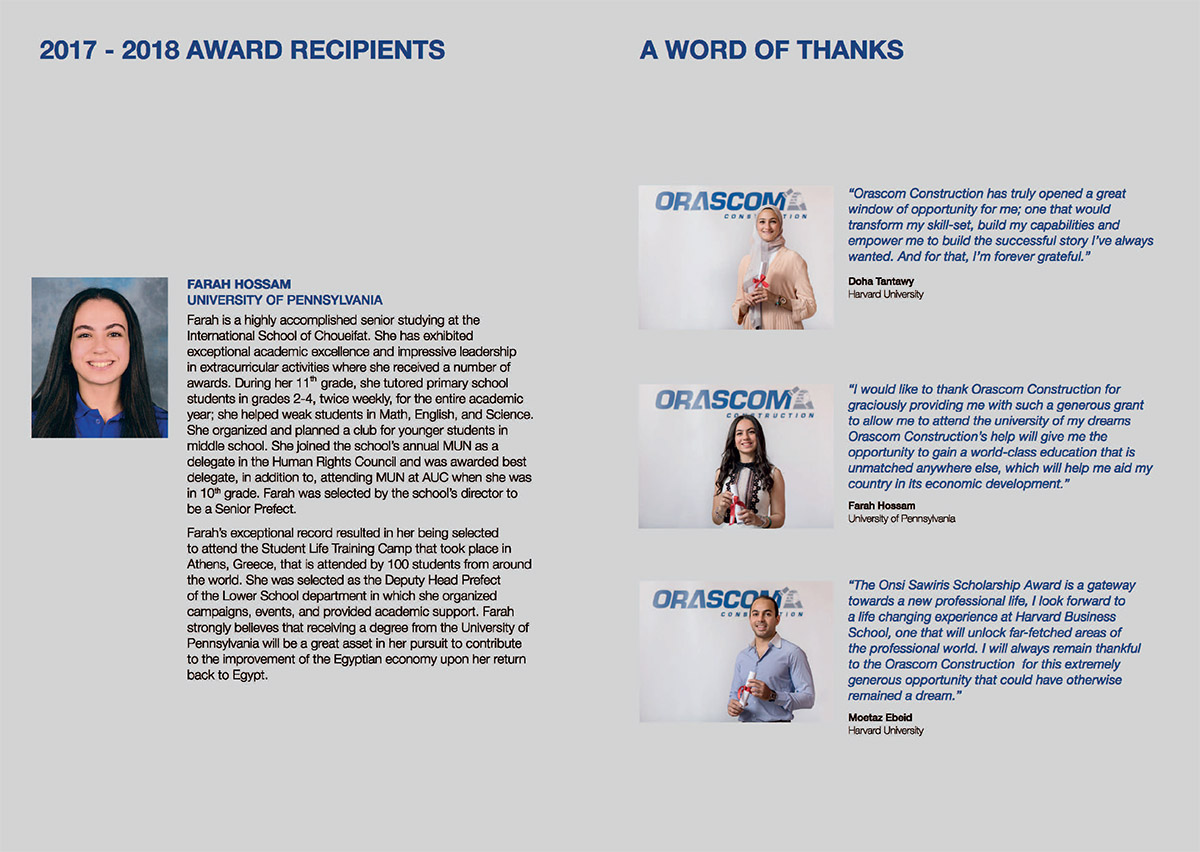 2017 - 2018 AWARD RECIPIENTS

FARAH HOSSAM
UNIVERSITY OF PENNSYLVANIA

Farah is a highly accomplished senior studying at the International School of Choueifat. She has exhibited exceptional academic excellence and impressive leadership in extracurricular activities where she received a number of awards. During her 11$^{th}$ grade, she tutored primary school students in grades 2-4, twice weekly, for the entire academic year; she helped weak students in Math, English, and Science. She organized and planned a club for younger students in middle school. She joined the school's annual MUN as a delegate in the Human Rights Council and was awarded best delegate, in addition to, attending MUN at AUC when she was in 10$^{th}$ grade. Farah was selected by the school's director to be a Senior Prefect.

Farah's exceptional record resulted in her being selected to attend the Student Life Training Camp that took place in Athens, Greece, that is attended by 100 students from around the world. She was selected as the Deputy Head Prefect of the Lower School department in which she organized campaigns, events, and provided academic support. Farah strongly believes that receiving a degree from the University of Pennsylvania will be a great asset in her pursuit to contribute to the improvement of the Egyptian economy upon her return back to Egypt.

A WORD OF THANKS

ORASCOM CONSTRUCTION

"Orascom Construction has truly opened a great window of opportunity for me; one that would transform my skill-set, build my capabilities and empower me to build the successful story I've always wanted. And for that, I'm forever grateful."

Doha Tantawy
Harvard University

ORASCOM CONSTRUCTION

"I would like to thank Orascom Construction for graciously providing me with such a generous grant to allow me to attend the university of my dreams Orascom Construction's help will give me the opportunity to gain a world-class education that is unmatched anywhere else, which will help me aid my country in its economic development."

Farah Hossam
University of Pennsylvania

ORASCOM CONSTRUCTION

"The Onsi Sawiris Scholarship Award is a gateway towards a new professional life, I look forward to a life changing experience at Harvard Business School, one that will unlock far-fetched areas of the professional world. I will always remain thankful to the Orascom Construction for this extremely generous opportunity that could have otherwise remained a dream."

Moetaz Ebeid
Harvard University